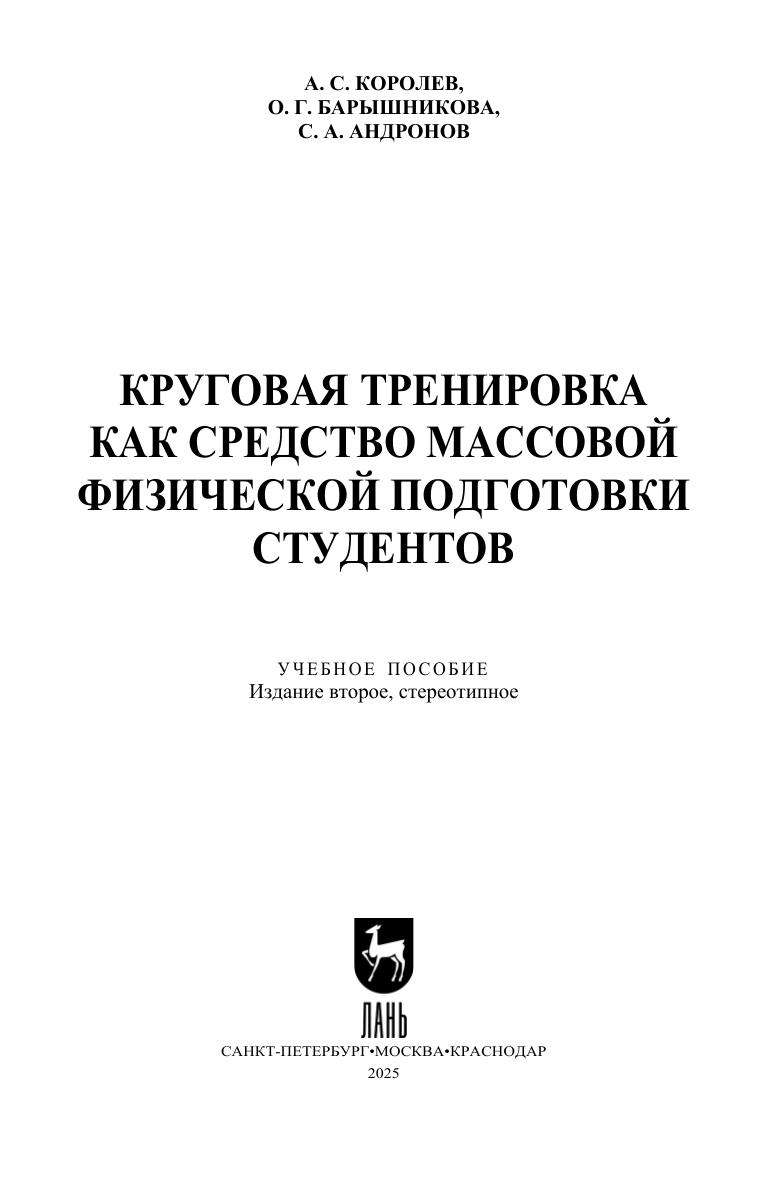 А. С. КОРОЛЕВ,
О. Г. БАРЫШНИКОВА,
С. А. АНДРОНОВ

КРУГОВАЯ ТРЕНИРОВКА
КАК СРЕДСТВО МАССОВОЙ
ФИЗИЧЕСКОЙ ПОДГОТОВКИ
СТУДЕНТОВ

УЧЕБНОЕ ПОСОБИЕ
Издание второе, стереотипное

ЛАНЬ

САНКТ-ПЕТЕРБУРГ•МОСКВА•КРАСНОДАР
2025